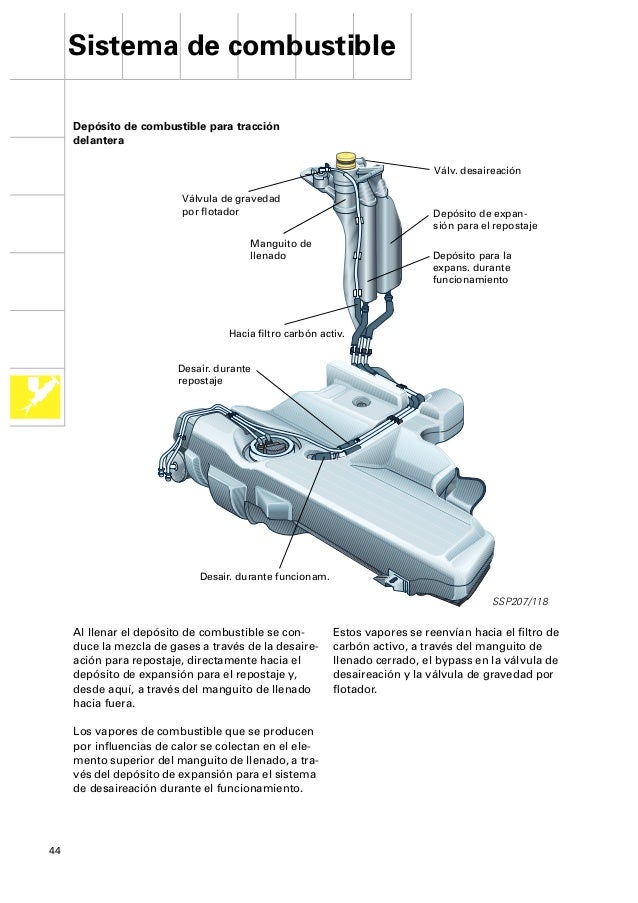 Sistema de combustible

Depósito de combustible para tracción delantera

Válv. desaireación

Válvula de gravedad por flotador

Depósito de expansión para el repostaje

Manguito de llenado

Depósito para la expans. durante funcionamiento

Hacia filtro carbón activ.

Desair. durante repostaje

Desair. durante funcionam.

SSP207/118

Al llenar el depósito de combustible se conduce la mezcla de gases a través de la desaireación para repostaje, directamente hacia el depósito de expansión para el repostaje y, desde aquí, a través del manguito de llenado hacia fuera.

Los vapores de combustible que se producen por influencias de calor se colectan en el elemento superior del manguito de llenado, a través del depósito de expansión para el sistema de desaireación durante el funcionamiento.

Estos vapores se reenvían hacia el filtro de carbón activo, a través del manguito de llenado cerrado, el bypass en la válvula de desaireación y la válvula de gravedad por flotador.

44